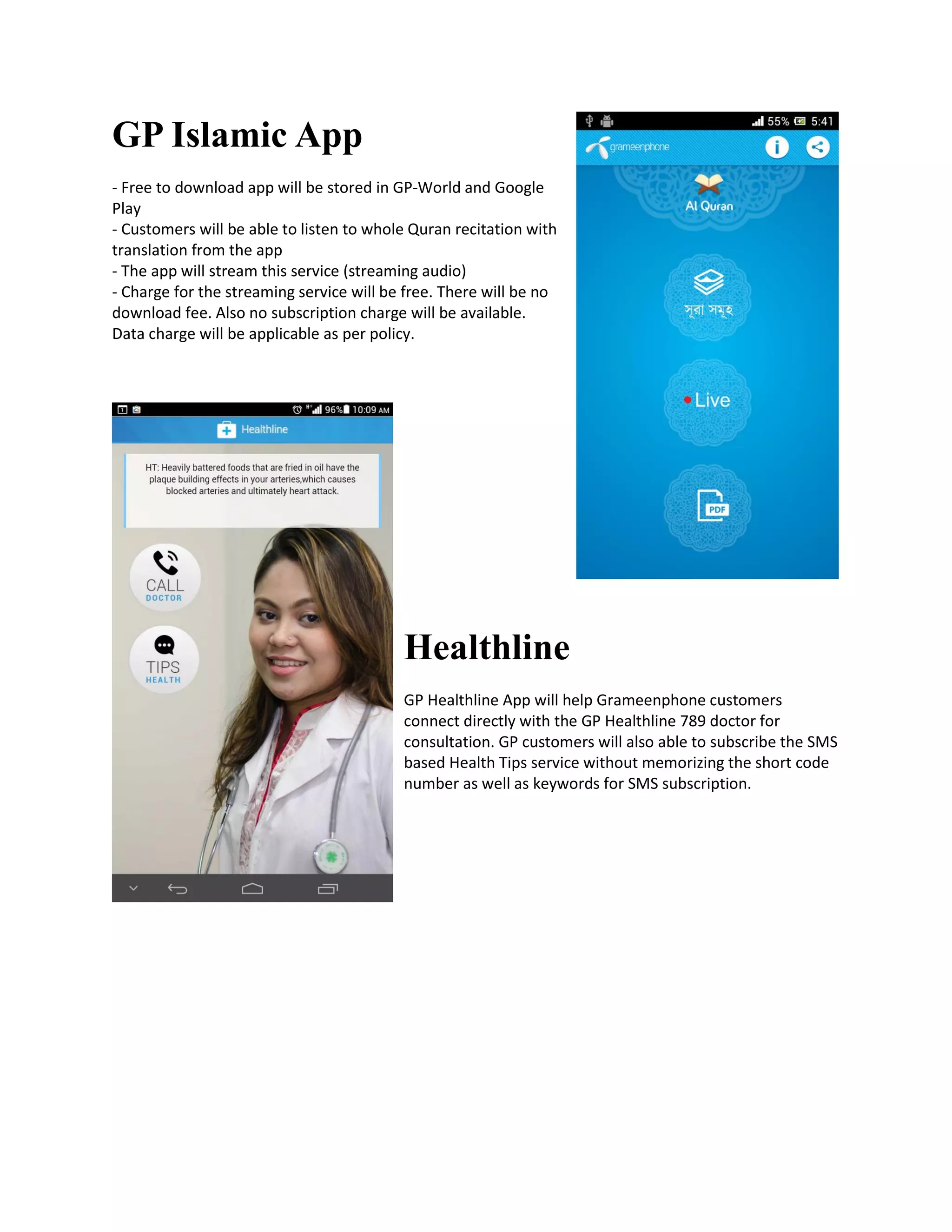 GP Islamic App

- Free to download app will be stored in GP-World and Google Play
- Customers will be able to listen to whole Quran recitation with translation from the app
- The app will stream this service (streaming audio)
- Charge for the streaming service will be free. There will be no download fee. Also no subscription charge will be available. Data charge will be applicable as per policy.

55% 5:41
grameenphone
Al Quran
সূরা সমূহ
Live
PDF

96% 10:09 AM
Healthline
HT: Heavily battered foods that are fried in oil have the plaque building effects in your arteries,which causes blocked arteries and ultimately heart attack.
CALL
DOCTOR
TIPS
HEALTH

Healthline

GP Healthline App will help Grameenphone customers connect directly with the GP Healthline 789 doctor for consultation. GP customers will also able to subscribe the SMS based Health Tips service without memorizing the short code number as well as keywords for SMS subscription.